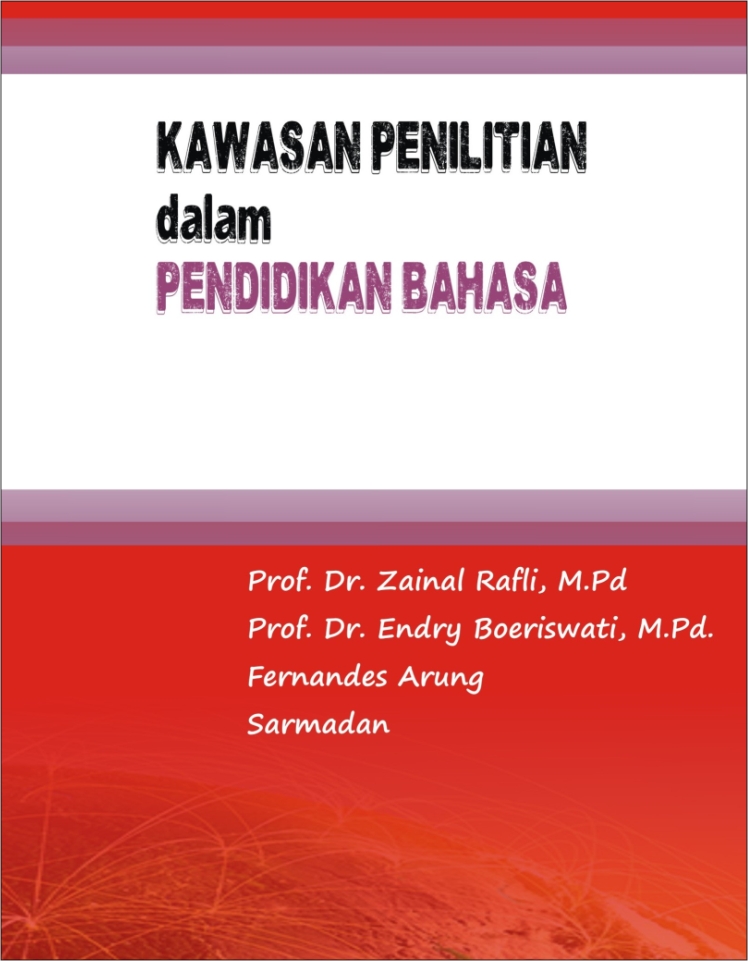 KAWASAN PENILITIAN
dalam
PENDIDIKAN BAHASA

Prof. Dr. Zainal Rafli, M.Pd
Prof. Dr. Endry Boeriswati, M.Pd.
Fernandes Arung
Sarmadan